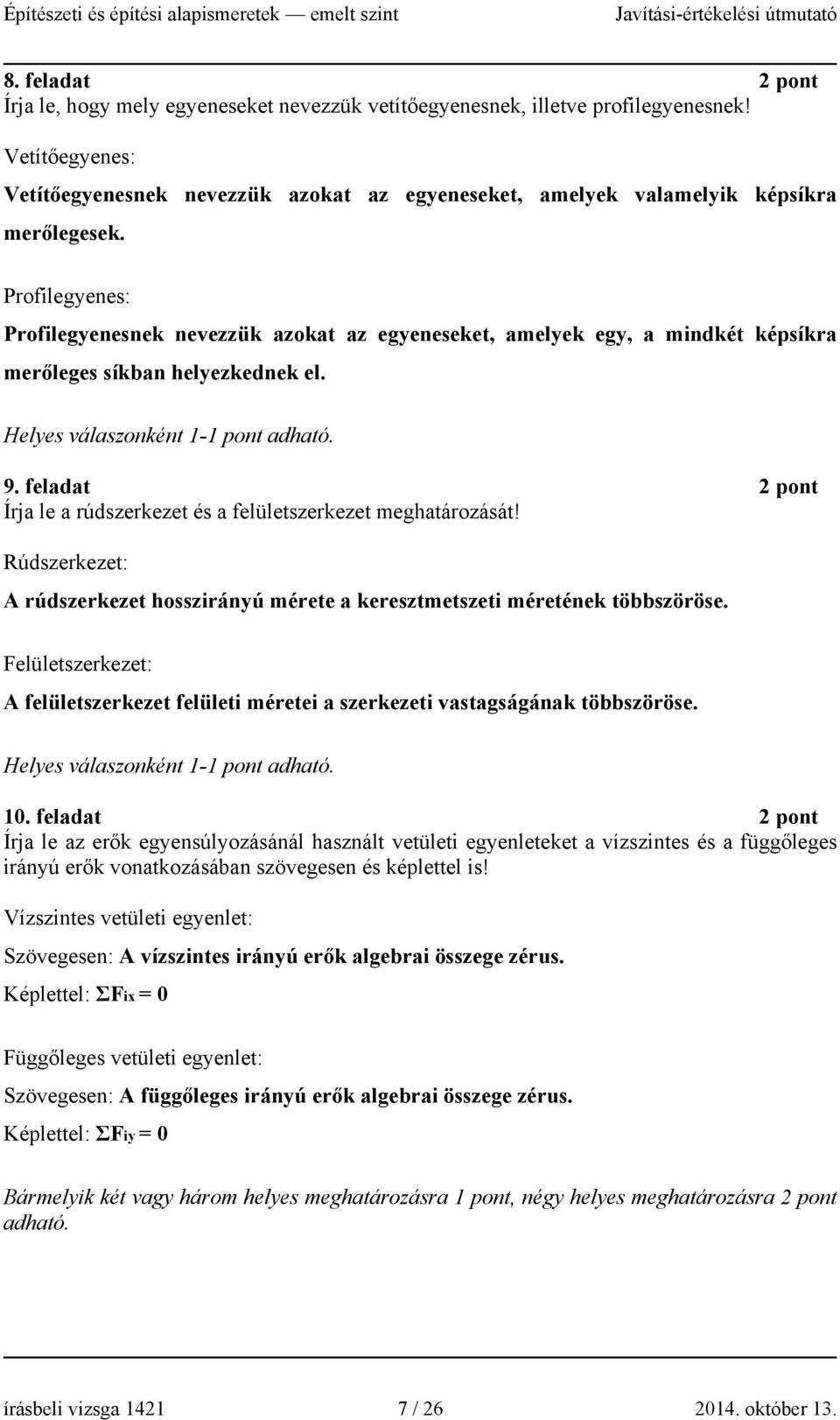 Építészeti és építési alapismeretek — emelt szint Javítási-értékelési útmutató

8. feladat 2 pont
Írja le, hogy mely egyeneseket nevezzük vetítőegyenesnek, illetve profilegyenesnek!

Vetítőegyenes:

Vetítőegyenesnek nevezzük azokat az egyeneseket, amelyek valamelyik képsíkra merőlegesek.

Profilegyenes:

Profilegyenesnek nevezzük azokat az egyeneseket, amelyek egy, a mindkét képsíkra merőleges síkban helyezkednek el.

Helyes válaszonként 1-1 pont adható.

9. feladat 2 pont
Írja le a rúdszerkezet és a felületszerkezet meghatározását!

Rúdszerkezet:

A rúdszerkezet hosszirányú mérete a keresztmetszeti méretének többszöröse.

Felületszerkezet:

A felületszerkezet felületi méretei a szerkezeti vastagságának többszöröse.

Helyes válaszonként 1-1 pont adható.

10. feladat 2 pont
Írja le az erők egyensúlyozásánál használt vetületi egyenleteket a vízszintes és a függőleges irányú erők vonatkozásában szövegesen és képlettel is!

Vízszintes vetületi egyenlet:

Szövegesen: A vízszintes irányú erők algebrai összege zérus.

Képlettel: $\Sigma F_{ix} = 0$

Függőleges vetületi egyenlet:

Szövegesen: A függőleges irányú erők algebrai összege zérus.

Képlettel: $\Sigma F_{iy} = 0$

Bármelyik két vagy három helyes meghatározásra 1 pont, négy helyes meghatározásra 2 pont adható.

írásbeli vizsga 1421 7 / 26 2014. október 13.